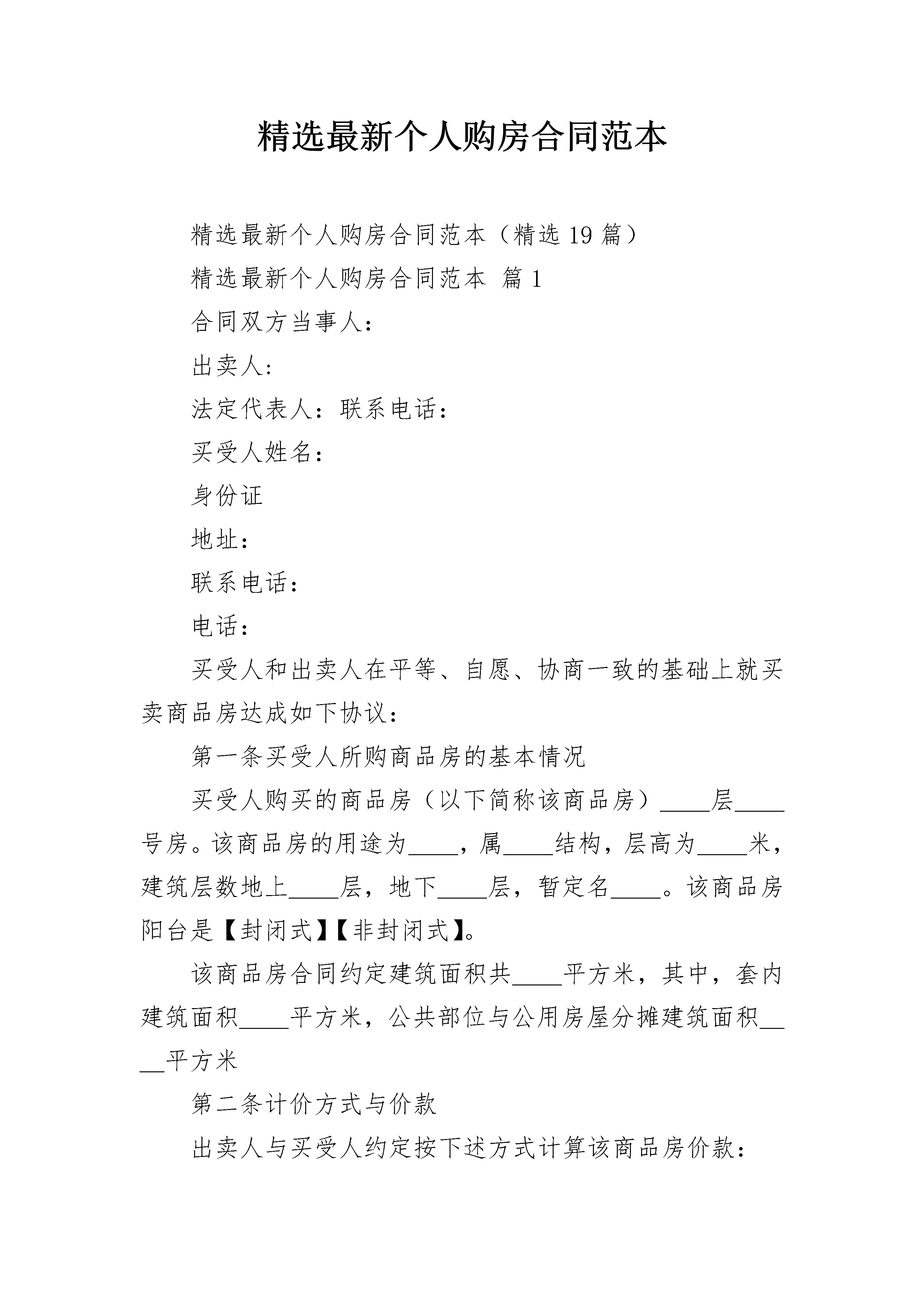 精选最新个人购房合同范本

精选最新个人购房合同范本（精选 19 篇）

精选最新个人购房合同范本 篇 1

合同双方当事人：

出卖人：

法定代表人：联系电话：

买受人姓名：

身份证

地址：

联系电话：

电话：

买受人和出卖人在平等、自愿、协商一致的基础上就买卖商品房达成如下协议：

第一条买受人所购商品房的基本情况

买受人购买的商品房（以下简称该商品房）____层____号房。该商品房的用途为____，属____结构，层高为____米，建筑层数地上____层，地下____层，暂定名____。该商品房阳台是【封闭式】【非封闭式】。

该商品房合同约定建筑面积共____平方米，其中，套内建筑面积____平方米，公共部位与公用房屋分摊建筑面积____平方米

第二条计价方式与价款

出卖人与买受人约定按下述方式计算该商品房价款：